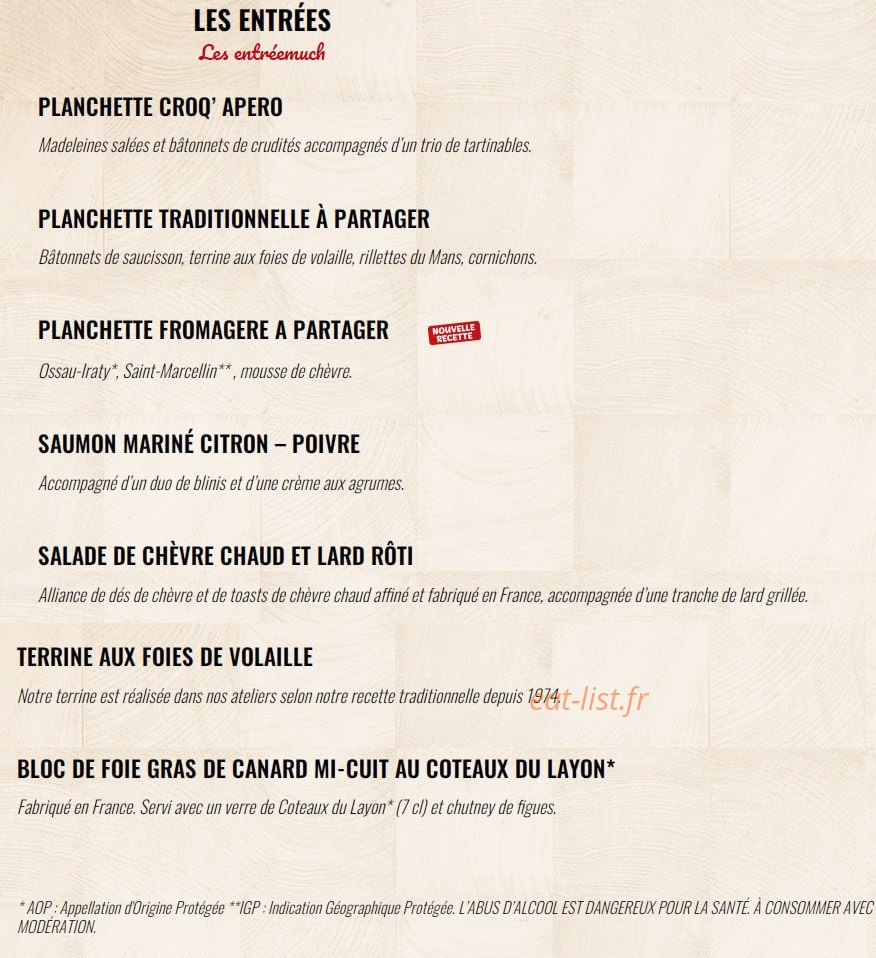 LES ENTRÉES
Les entréemuch

PLANCHETTE CROQ' APERO
Madeleines salées et bâtonnets de crudités accompagnés d'un trio de tartinables.

PLANCHETTE TRADITIONNELLE À PARTAGER
Bâtonnets de saucisson, terrine aux foies de volaille, rillettes du Mans, cornichons.

PLANCHETTE FROMAGERE A PARTAGER
NOUVELLE RECETTE
Ossau-Iraty*, Saint-Marcellin**, mousse de chèvre.

SAUMON MARINÉ CITRON – POIVRE
Accompagné d'un duo de blinis et d'une crème aux agrumes.

SALADE DE CHÈVRE CHAUD ET LARD RÔTI
Alliance de dés de chèvre et de toasts de chèvre chaud affiné et fabriqué en France, accompagnée d'une tranche de lard grillée.

TERRINE AUX FOIES DE VOLAILLE
Notre terrine est réalisée dans nos ateliers selon notre recette traditionnelle depuis 1974.
eat-list.fr

BLOC DE FOIE GRAS DE CANARD MI-CUIT AU COTEAUX DU LAYON*
Fabriqué en France. Servi avec un verre de Coteaux du Layon* (7 cl) et chutney de figues.

* AOP : Appellation d'Origine Protégée **IGP : Indication Géographique Protégée. L'ABUS D'ALCOOL EST DANGEREUX POUR LA SANTÉ. À CONSOMMER AVEC MODÉRATION.